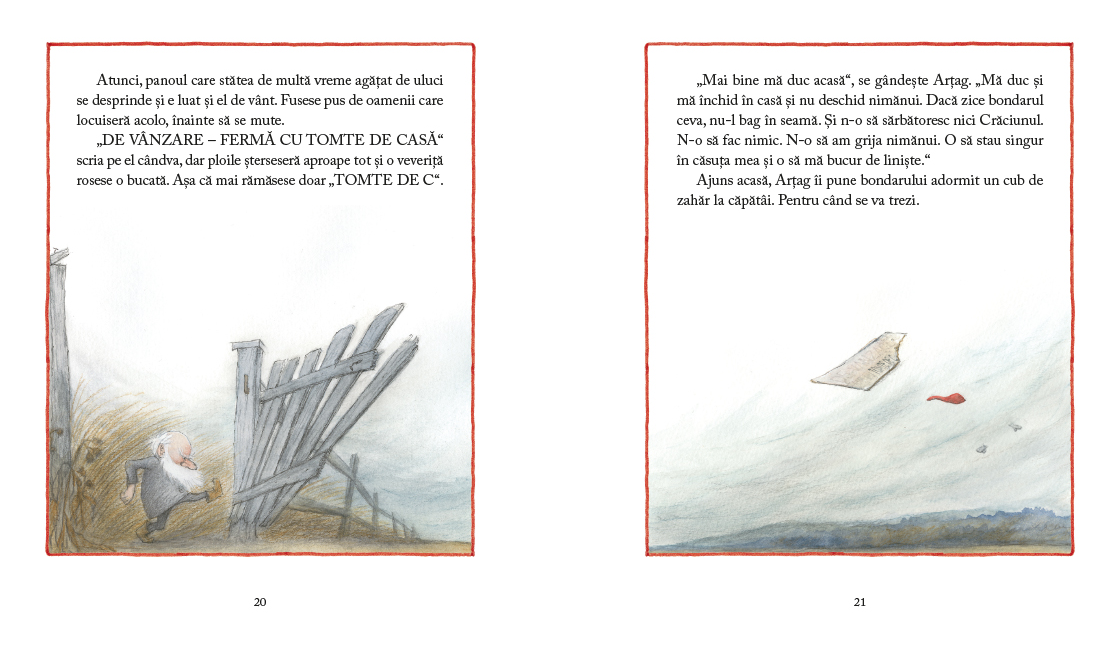 Atunci, panoul care stătea de multă vreme agățat de uluci se desprinde și e luat și el de vânt. Fusese pus de oamenii care locuiseră acolo, înainte să se mute.

„DE VÂNZARE – FERMĂ CU TOMTE DE CASĂ“ scria pe el cândva, dar ploile șterseseră aproape tot și o veveriță rosese o bucată. Așa că mai rămăsese doar „TOMTE DE C“.

20

„Mai bine mă duc acasă“, se gândește Arțag. „Mă duc și mă închid în casă și nu deschid nimănui. Dacă zice bondarul ceva, nu-l bag în seamă. Și n-o să sărbătoresc nici Crăciunul. N-o să fac nimic. N-o să am grija nimănui. O să stau singur în căsuța mea și o să mă bucur de liniște.“

Ajuns acasă, Arțag îi pune bondarului adormit un cub de zahăr la căpătâi. Pentru când se va trezi.

21